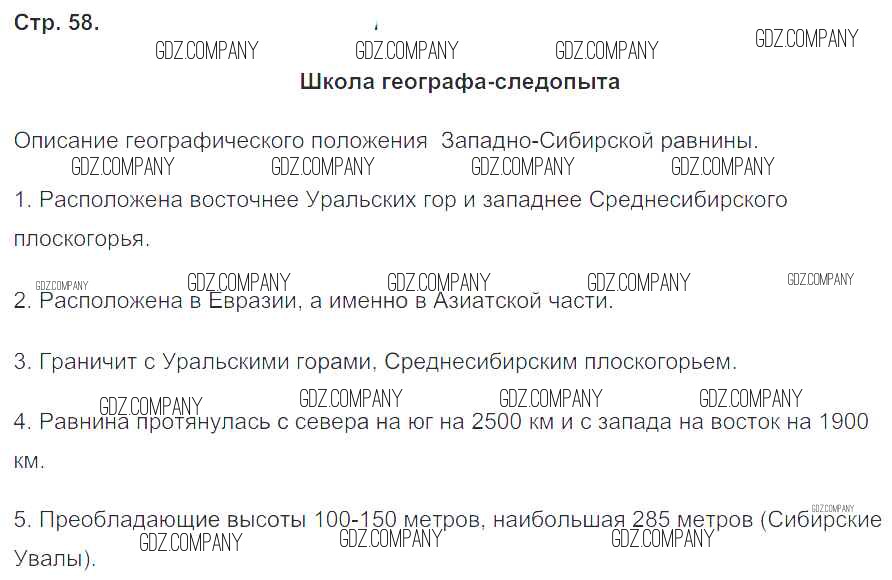 Стр. 58.

Школа географа-следопыта

Описание географического положения Западно-Сибирской равнины.

1. Расположена восточнее Уральских гор и западнее Среднесибирского плоскогорья.

2. Расположена в Евразии, а именно в Азиатской части.

3. Граничит с Уральскими горами, Среднесибирским плоскогорьем.

4. Равнина протянулась с севера на юг на 2500 км и с запада на восток на 1900 км.

5. Преобладающие высоты 100-150 метров, наибольшая 285 метров (Сибирские Увалы).

GDZ.COMPANY